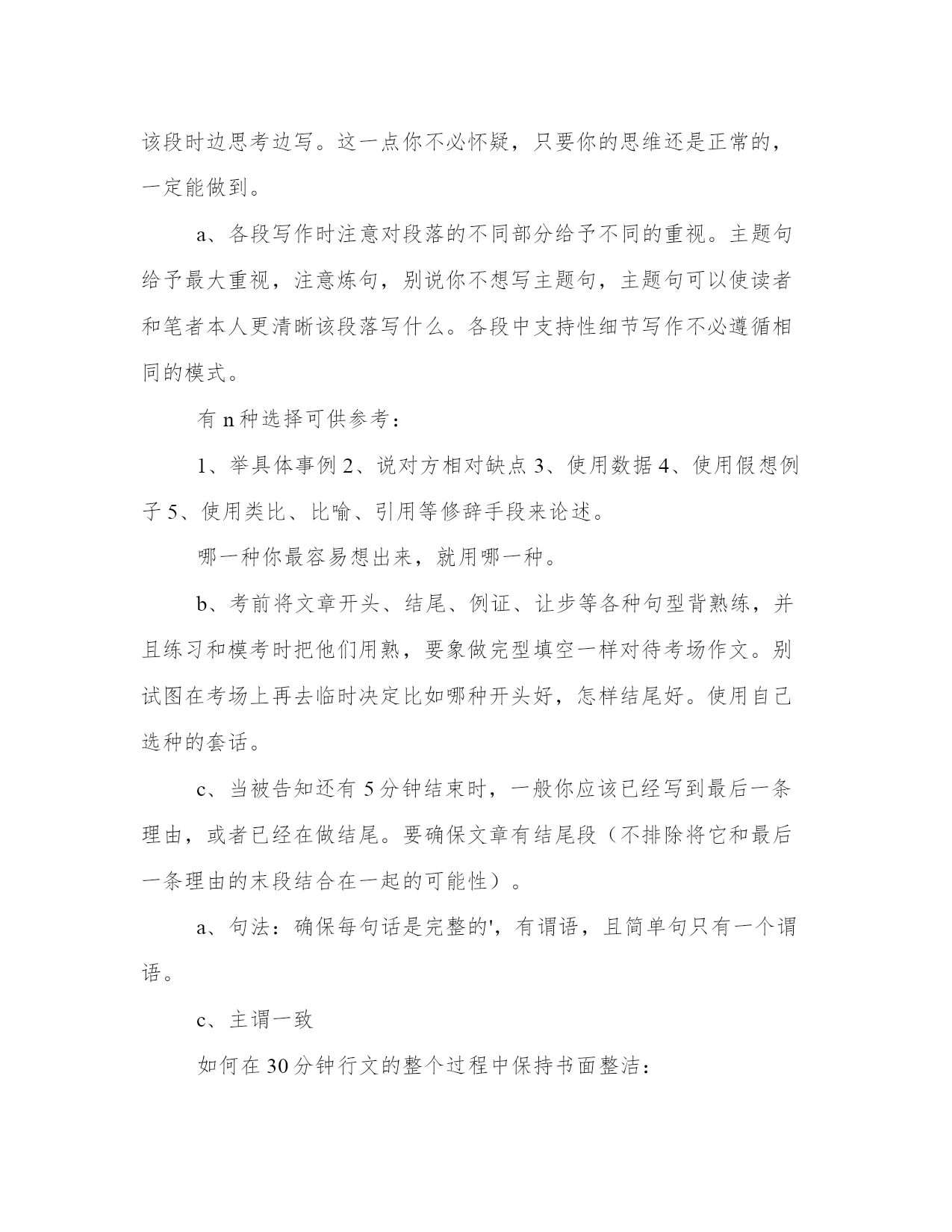 该段时边思考边写。这一点你不必怀疑，只要你的思维还是正常的，一定能做到。

a、各段写作时注意对段落的不同部分给予不同的重视。主题句给予最大重视，注意炼句，别说你不想写主题句，主题句可以使读者和笔者本人更清晰该段落写什么。各段中支持性细节写作不必遵循相同的模式。

有 n 种选择可供参考：

1、举具体事例 2、说对方相对缺点 3、使用数据 4、使用假想例子 5、使用类比、比喻、引用等修辞手段来论述。

哪一种你最容易想出来，就用哪一种。

b、考前将文章开头、结尾、例证、让步等各种句型背熟练，并且练习和模考时把他们用熟，要象做完型填空一样对待考场作文。别试图在考场上再去临时决定比如哪种开头好，怎样结尾好。使用自己选种的套话。

c、当被告知还有 5 分钟结束时，一般你应该已经写到最后一条理由，或者已经在做结尾。要确保文章有结尾段（不排除将它和最后一条理由的末段结合在一起的可能性）。

a、句法：确保每句话是完整的'，有谓语，且简单句只有一个谓语。

c、主谓一致

如何在 30 分钟行文的整个过程中保持书面整洁：